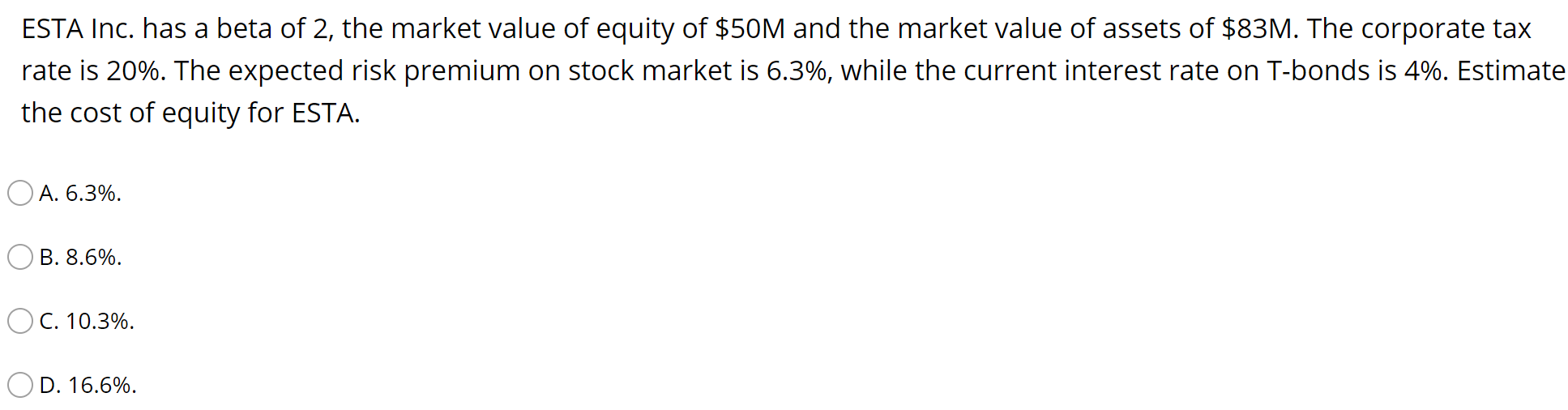 ESTA Inc. has a beta of 2, the market value of equity of \$50M and the market value of assets of \$83M. The corporate tax rate is 20%. The expected risk premium on stock market is 6.3%, while the current interest rate on T-bonds is 4%. Estimate the cost of equity for ESTA.

A. 6.3%.

B. 8.6%.

C. 10.3%.

D. 16.6%.